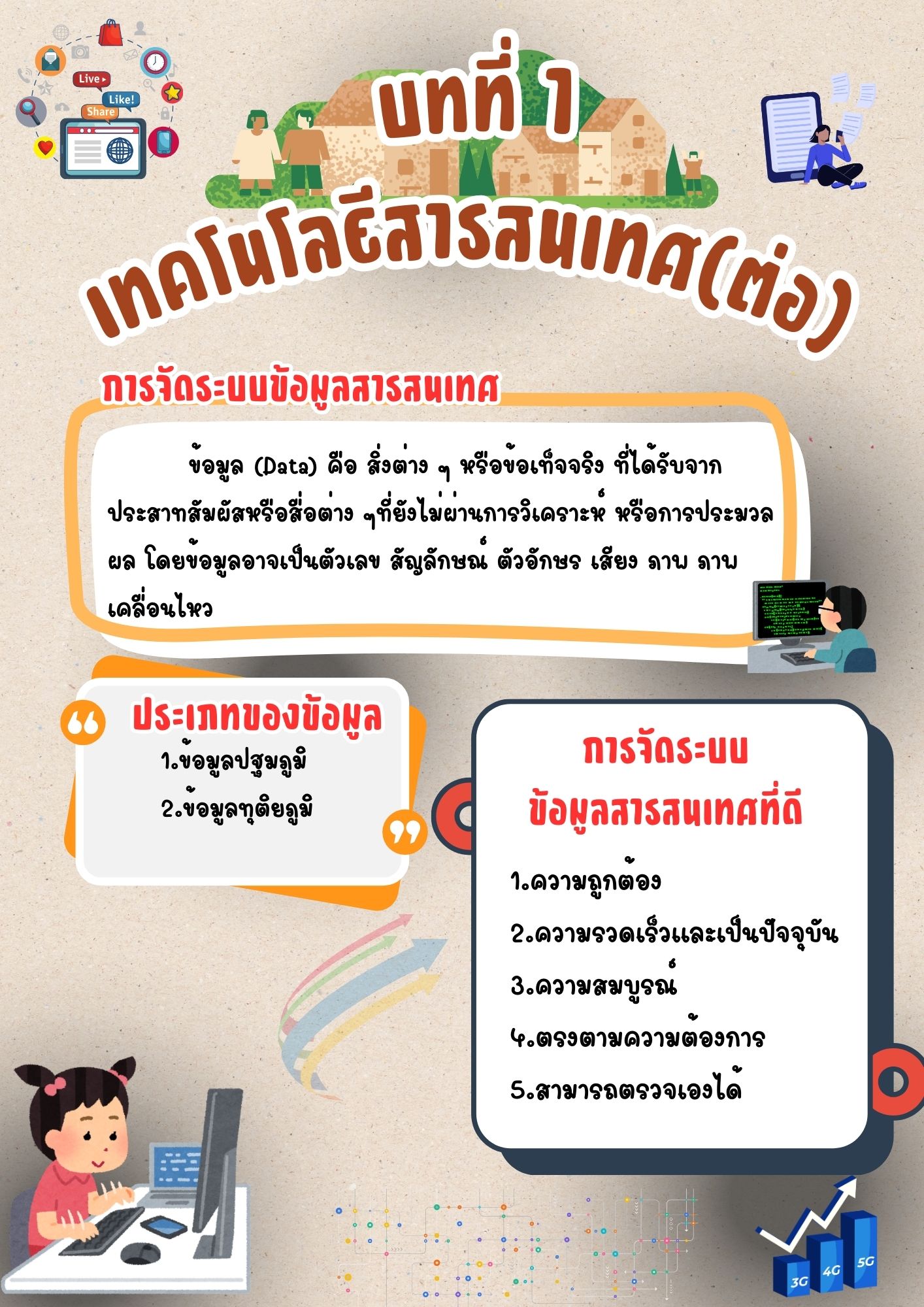 Live
Like!
Share

บทที่ 1

เทคโนโลยีสารสนเทศ(ต่อ)

การจัดระบบข้อมูลสารสนเทศ

ข้อมูล (Data) คือ สิ่งต่าง ๆ หรือข้อเท็จจริง ที่ได้รับจากประสาทสัมผัสหรือสื่อต่าง ๆที่ยังไม่ผ่านการวิเคราะห์ หรือการประมวลผล โดยข้อมูลอาจเป็นตัวเลข สัญลักษณ์ ตัวอักษร เสียง ภาพ ภาพเคลื่อนไหว

ประเภทของข้อมูล
1.ข้อมูลปฐมภูมิ
2.ข้อมูลทุติยภูมิ

การจัดระบบ
ข้อมูลสารสนเทศที่ดี

1.ความถูกต้อง
2.ความรวดเร็วและเป็นปัจจุบัน
3.ความสมบูรณ์
4.ตรงตามความต้องการ
5.สามารถตรวจเองได้

3G
4G
5G